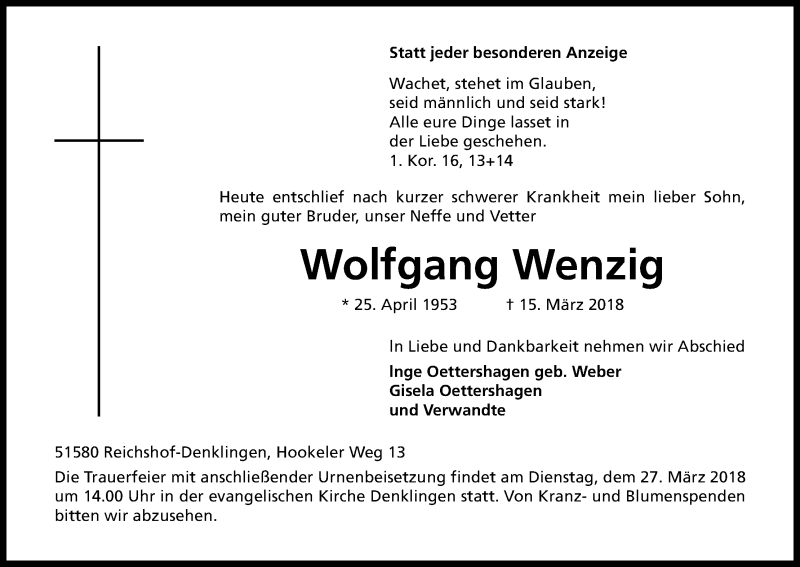 Statt jeder besonderen Anzeige

Wachet, stehet im Glauben,
seid männlich und seid stark!
Alle eure Dinge lasset in
der Liebe geschehen.
1. Kor. 16, 13+14

Heute entschlief nach kurzer schwerer Krankheit mein lieber Sohn, mein guter Bruder, unser Neffe und Vetter

Wolfgang Wenzig

* 25. April 1953 † 15. März 2018

In Liebe und Dankbarkeit nehmen wir Abschied

Inge Oettershagen geb. Weber
Gisela Oettershagen
und Verwandte

51580 Reichshof-Denklingen, Hookeler Weg 13

Die Trauerfeier mit anschließender Urnenbeisetzung findet am Dienstag, dem 27. März 2018 um 14.00 Uhr in der evangelischen Kirche Denklingen statt. Von Kranz- und Blumenspenden bitten wir abzusehen.